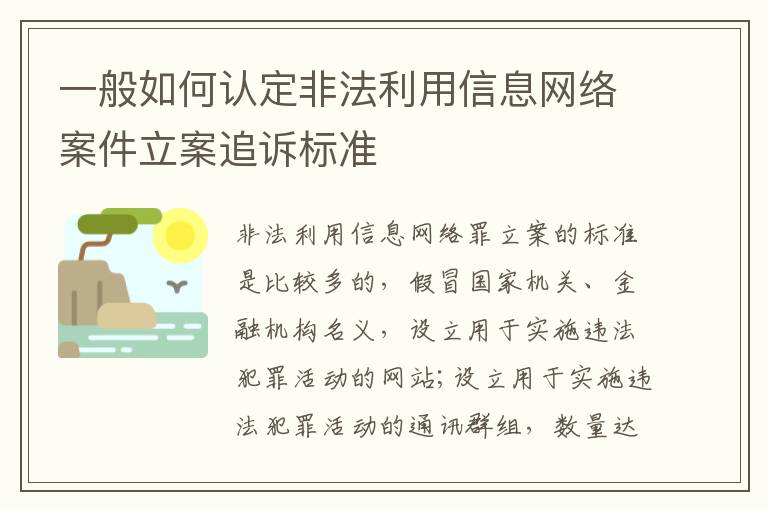 一般如何认定非法利用信息网络案件立案追诉标准

非法利用信息网络罪立案的标准是比较多的，假冒国家机关、金融机构名义，设立用于实施违法犯罪活动的网站；设立用于实施违法犯罪活动的通讯群组，数量达